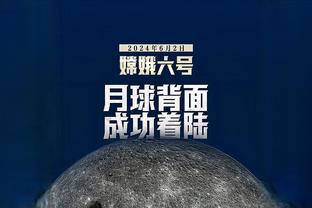 2024年6月2日

嫦娥六号

月球背面
成功着陆